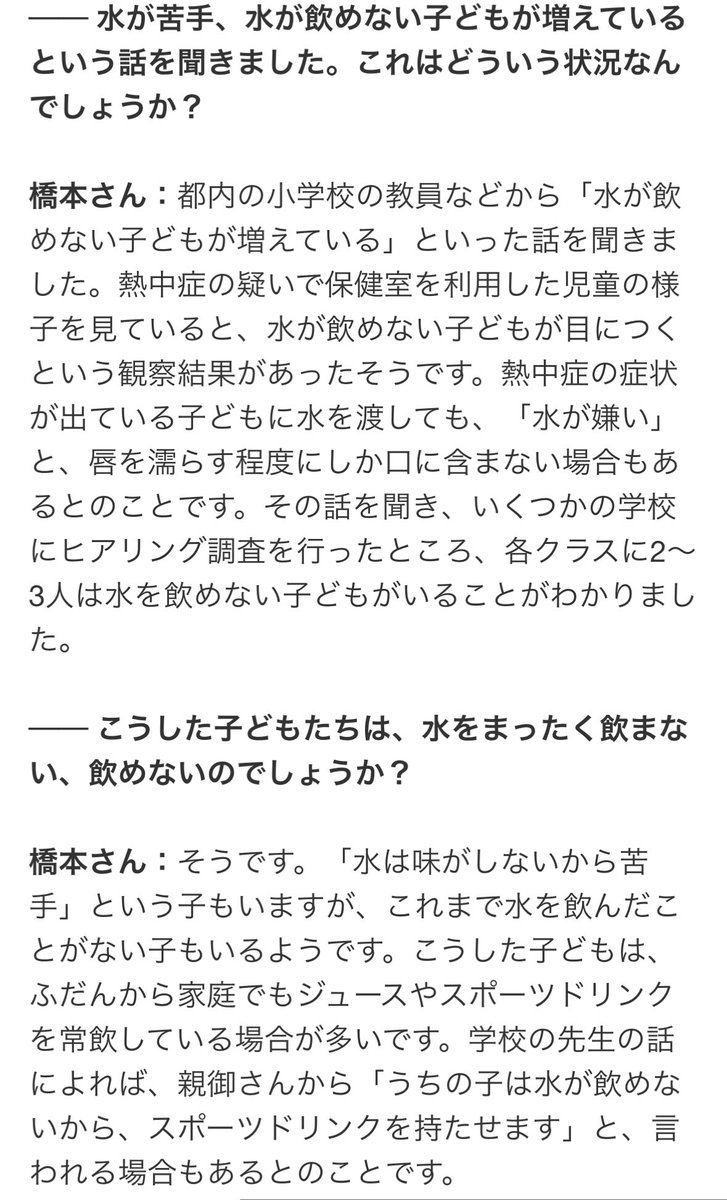 —— 水が苦手、水が飲めない子どもが増えているという話を聞きました。これはどういう状況なんでしょうか？

橋本さん：都内の小学校の教員などから「水が飲めない子どもが増えている」といった話を聞きました。熱中症の疑いで保健室を利用した児童の様子を見ていると、水が飲めない子どもが目につくという観察結果があったそうです。熱中症の症状が出ている子どもに水を渡しても、「水が嫌い」と、唇を濡らす程度にしか口に含まない場合もあるとのことです。その話を聞き、いくつかの学校にヒアリング調査を行ったところ、各クラスに2〜3人は水を飲めない子どもがいることがわかりました。

—— こうした子どもたちは、水をまったく飲まない、飲めないのでしょうか？

橋本さん：そうです。「水は味がしないから苦手」という子もいますが、これまで水を飲んだことがない子もいるようです。こうした子どもは、ふだんから家庭でもジュースやスポーツドリンクを常飲している場合が多いです。学校の先生の話によれば、親御さんから「うちの子は水が飲めないから、スポーツドリンクを持たせます」と、言われる場合もあるとのことです。